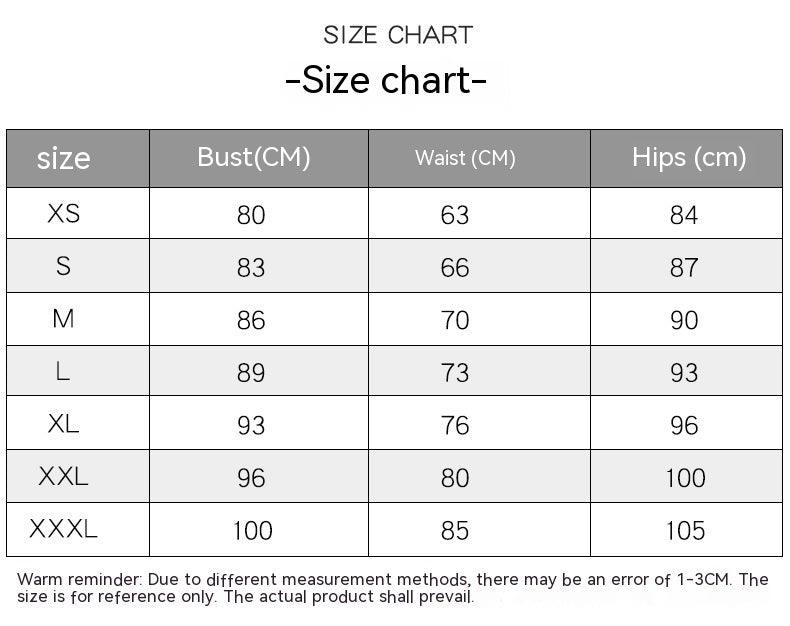 SIZE CHART

-Size chart-

| size | Bust(CM) | Waist (CM) | Hips (cm) |
|---|---|---|---|
| XS | 80 | 63 | 84 |
| S | 83 | 66 | 87 |
| M | 86 | 70 | 90 |
| L | 89 | 73 | 93 |
| XL | 93 | 76 | 96 |
| XXL | 96 | 80 | 100 |
| XXXL | 100 | 85 | 105 |

Warm reminder: Due to different measurement methods, there may be an error of 1-3CM. The size is for reference only. The actual product shall prevail.